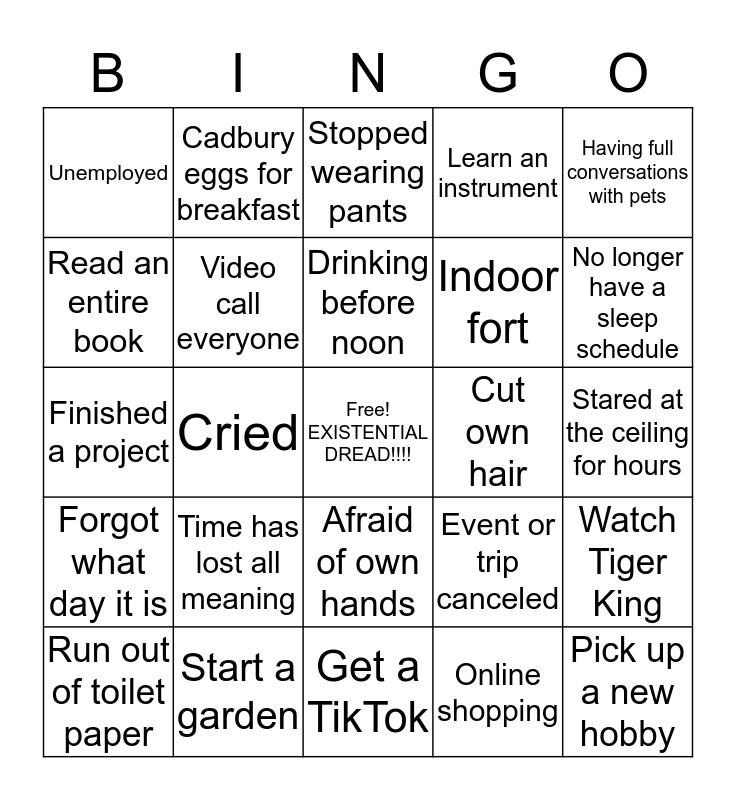 | B | I | N | G | O |
|---|---|---|---|---|
| Unemployed | Cadbury eggs for breakfast | Stopped wearing pants | Learn an instrument | Having full conversations with pets |
| Read an entire book | Video call everyone | Drinking before noon | Indoor fort | No longer have a sleep schedule |
| Finished a project | Cried | Free! EXISTENTIAL DREAD!!!! | Cut own hair | Stared at the ceiling for hours |
| Forgot what day it is | Time has lost all meaning | Afraid of own hands | Event or trip canceled | Watch Tiger King |
| Run out of toilet paper | Start a garden | Get a TikTok | Online shopping | Pick up a new hobby |